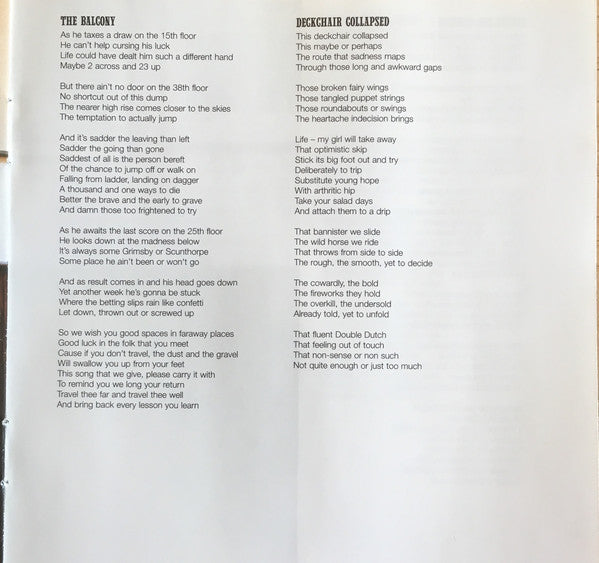 THE BALCONY

As he taxes a draw on the 15th floor
He can't help cursing his luck
Life could have dealt him such a different hand
Maybe 2 across and 23 up

But there ain't no door on the 38th floor
No shortcut out of this dump
The nearer high rise comes closer to the skies
The temptation to actually jump

And it's sadder the leaving than left
Sadder the going than gone
Saddest of all is the person bereft
Of the chance to jump off or walk on
Falling from ladder, landing on dagger
A thousand and one ways to die
Better the brave and the early to grave
And damn those too frightened to try

As he awaits the last score on the 25th floor
He looks down at the madness below
It's always some Grimsby or Scunthorpe
Some place he ain't been or won't go

And as result comes in and his head goes down
Yet another week he's gonna be stuck
Where the betting slips rain like confetti
Let down, thrown out or screwed up

So we wish you good spaces in faraway places
Good luck in the folk that you meet
Cause if you don't travel, the dust and the gravel
Will swallow you up from your feet
This song that we give, please carry it with
To remind you we long your return
Travel thee far and travel thee well
And bring back every lesson you learn

DECKCHAIR COLLAPSED

This deckchair collapsed
This maybe or perhaps
The route that sadness maps
Through those long and awkward gaps

Those broken fairy wings
Those tangled puppet strings
Those roundabouts or swings
The heartache indecision brings

Life – my girl will take away
That optimistic skip
Stick its big foot out and try
Deliberately to trip
Substitute young hope
With arthritic hip
Take your salad days
And attach them to a drip

That bannister we slide
The wild horse we ride
That throws from side to side
The rough, the smooth, yet to decide

The cowardly, the bold
The fireworks they hold
The overkill, the undersold
Already told, yet to unfold

That fluent Double Dutch
That feeling out of touch
That non-sense or non such
Not quite enough or just too much